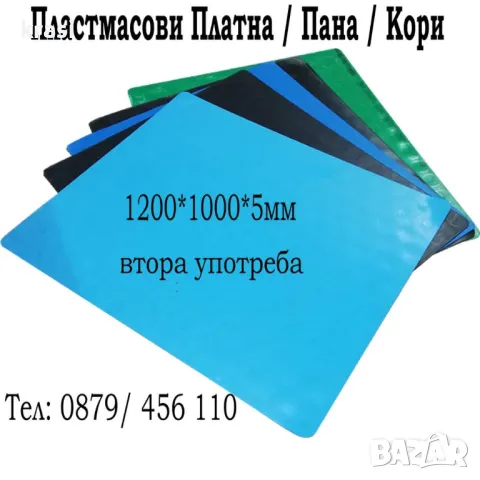 Пластмасови Платна / Пана / Кори

1200*1000*5мм

втора употреба

Тел: 0879/ 456 110

BAZAR